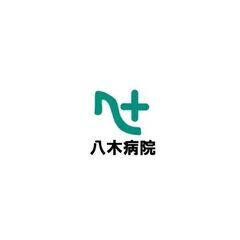 八木病院